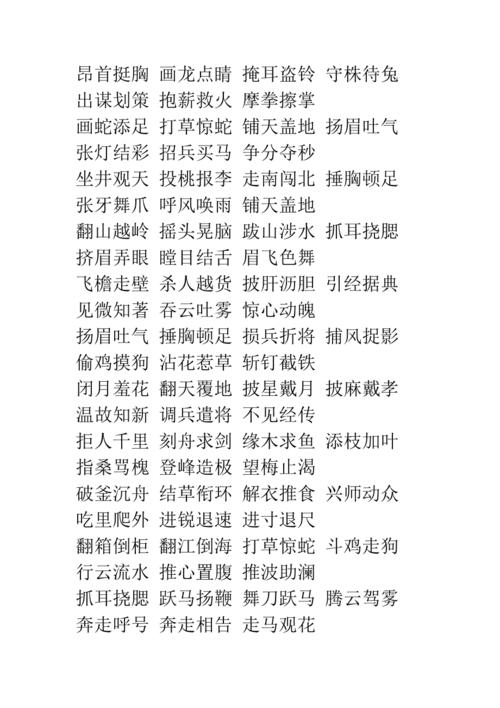 昂首挺胸 画龙点睛 掩耳盗铃 守株待兔
出谋划策 抱薪救火 摩拳擦掌
画蛇添足 打草惊蛇 铺天盖地 扬眉吐气
张灯结彩 招兵买马 争分夺秒
坐井观天 投桃报李 走南闯北 捶胸顿足
张牙舞爪 呼风唤雨 铺天盖地
翻山越岭 摇头晃脑 跋山涉水 抓耳挠腮
挤眉弄眼 瞠目结舌 眉飞色舞
飞檐走壁 杀人越货 披肝沥胆 引经据典
见微知著 吞云吐雾 惊心动魄
扬眉吐气 捶胸顿足 损兵折将 捕风捉影
偷鸡摸狗 沾花惹草 斩钉截铁
闭月羞花 翻天覆地 披星戴月 披麻戴孝
温故知新 调兵遣将 不见经传
拒人千里 刻舟求剑 缘木求鱼 添枝加叶
指桑骂槐 登峰造极 望梅止渴
破釜沉舟 结草衔环 解衣推食 兴师动众
吃里爬外 进锐退速 进寸退尺
翻箱倒柜 翻江倒海 打草惊蛇 斗鸡走狗
行云流水 推心置腹 推波助澜
抓耳挠腮 跃马扬鞭 舞刀跃马 腾云驾雾
奔走呼号 奔走相告 走马观花